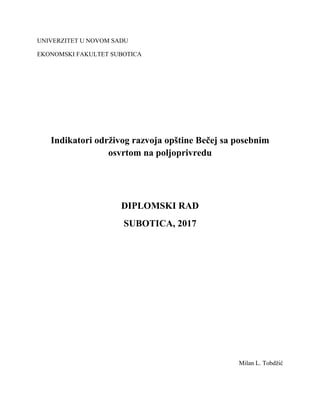 UNIVERZITET U NOVOM SADU

EKONOMSKI FAKULTET SUBOTICA

Indikatori održivog razvoja opštine Bečej sa posebnim osvrtom na poljoprivredu

DIPLOMSKI RAD

SUBOTICA, 2017

Milan L. Tobdžić